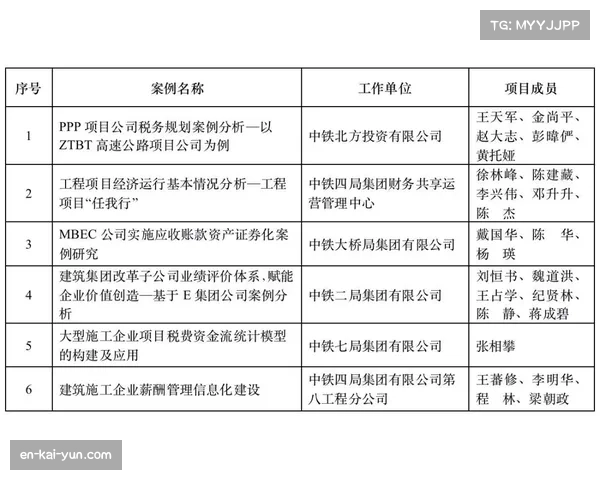 TG: MYYJJPP

| 序号 | 案例名称 | 工作单位 | 项目成员 |
|---|---|---|---|
| 1 | PPP 项目公司税务规划案例分析—以 ZTBT 高速公路项目公司为例 | 中铁北方投资有限公司 | 王天军、金尚平、赵大志、彭暐俨、黄托娅 |
| 2 | 工程项目经济运行基本情况分析—工程项目“任我行” | 中铁四局集团财务共享运营管理中心 | 徐林峰、陈建藏、李兴伟、邓升升、陈 杰 |
| 3 | MBEC 公司实施应收账款资产证券化案例研究 | 中铁大桥局集团有限公司 | 戴国华、陈 华、杨 瑛 |
| 4 | 建筑集团改革子公司业绩评价体系，赋能企业价值创造—基于 E 集团公司案例分析 | 中铁二局集团有限公司 | 刘恒书、魏道洪、王占学、纪贤林、陈 静、蒋成碧 |
| 5 | 大型施工企业项目税费资金流统计模型的构建及应用 | 中铁七局集团有限公司 | 张相攀 |
| 6 | 建筑施工企业薪酬管理信息化建设 | 中铁四局集团有限公司第八工程分公司 | 王蕃修、李明华、程 林、梁朝政 |

en-kai-yun.com